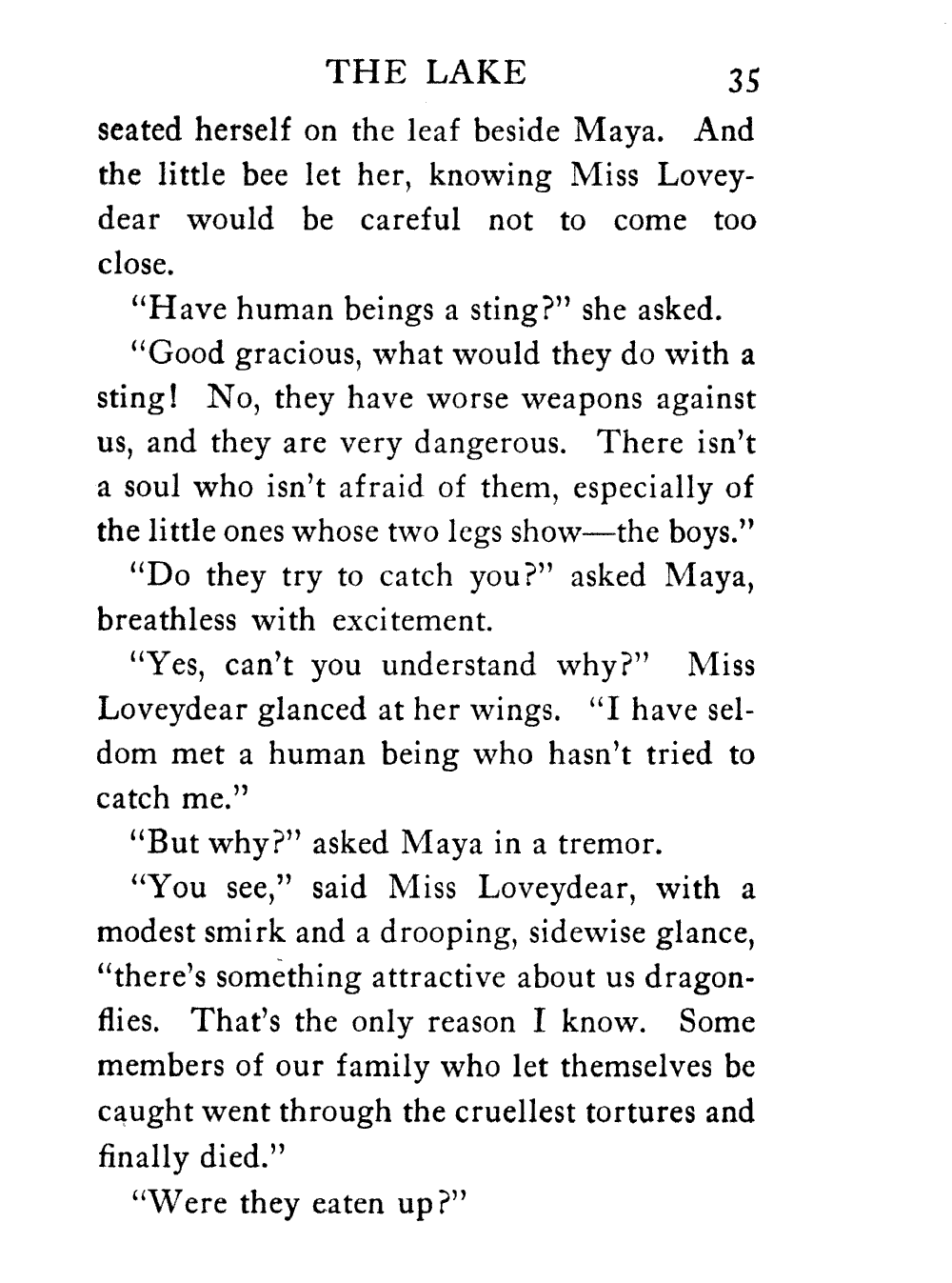 THE LAKE 35

seated herself on the leaf beside Maya. And the little bee let her, knowing Miss Loveydear would be careful not to come too close.

"Have human beings a sting?" she asked.

"Good gracious, what would they do with a sting! No, they have worse weapons against us, and they are very dangerous. There isn't a soul who isn't afraid of them, especially of the little ones whose two legs show—the boys."

"Do they try to catch you?" asked Maya, breathless with excitement.

"Yes, can't you understand why?" Miss Loveydear glanced at her wings. "I have seldom met a human being who hasn't tried to catch me."

"But why?" asked Maya in a tremor.

"You see," said Miss Loveydear, with a modest smirk and a drooping, sidewise glance, "there's something attractive about us dragonflies. That's the only reason I know. Some members of our family who let themselves be caught went through the cruellest tortures and finally died."

"Were they eaten up?"